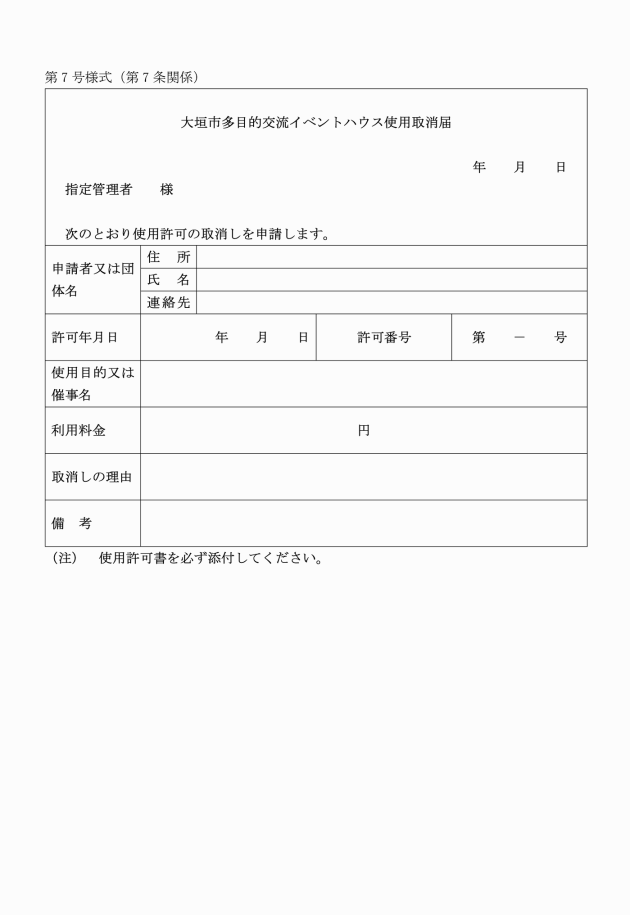 第７号様式（第７条関係）

大垣市多目的交流イベントハウス使用取消届

年　　月　　日

指定管理者　　様

次のとおり使用許可の取消しを申請します。

| 申請者又は団体名 | 住　所 | | | |
|---|---|---|---|---|
| | 氏　名 | | | |
| | 連絡先 | | | |
| 許可年月日 | 年　　月　　日 | | 許可番号 | 第　－　号 |
| 使用目的又は催事名 | | | | |
| 利用料金 | 円 | | | |
| 取消しの理由 | | | | |
| 備　考 | | | | |

（注）　使用許可書を必ず添付してください。